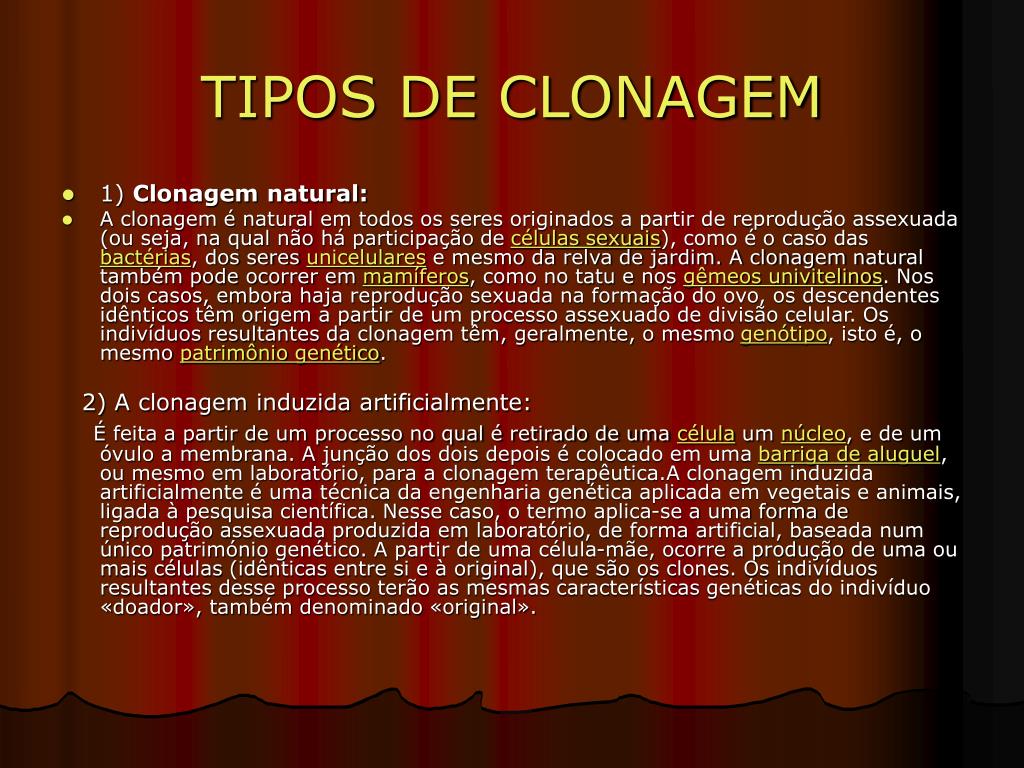 TIPOS DE CLONAGEM

• 1) Clonagem natural:
• A clonagem é natural em todos os seres originados a partir de reprodução assexuada (ou seja, na qual não há participação de células sexuais), como é o caso das bactérias, dos seres unicelulares e mesmo da relva de jardim. A clonagem natural também pode ocorrer em mamíferos, como no tatu e nos gêmeos univitelinos. Nos dois casos, embora haja reprodução sexuada na formação do ovo, os descendentes idênticos têm origem a partir de um processo assexuado de divisão celular. Os indivíduos resultantes da clonagem têm, geralmente, o mesmo genótipo, isto é, o mesmo patrimônio genético.

2) A clonagem induzida artificialmente:

É feita a partir de um processo no qual é retirado de uma célula um núcleo, e de um óvulo a membrana. A junção dos dois depois é colocado em uma barriga de aluguel, ou mesmo em laboratório, para a clonagem terapêutica.A clonagem induzida artificialmente é uma técnica da engenharia genética aplicada em vegetais e animais, ligada à pesquisa científica. Nesse caso, o termo aplica-se a uma forma de reprodução assexuada produzida em laboratório, de forma artificial, baseada num único património genético. A partir de uma célula-mãe, ocorre a produção de uma ou mais células (idênticas entre si e à original), que são os clones. Os indivíduos resultantes desse processo terão as mesmas características genéticas do indivíduo «doador», também denominado «original».